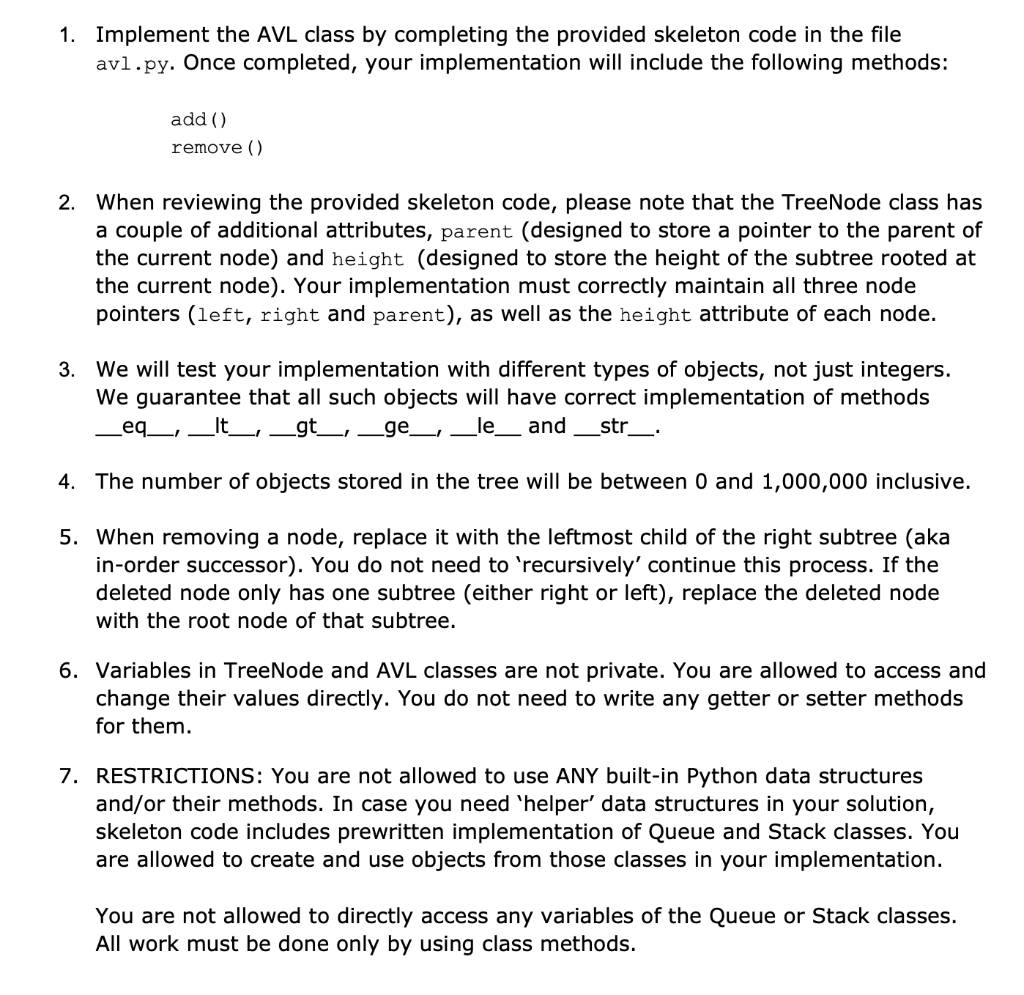 1. Implement the AVL class by completing the provided skeleton code in the file avl.py. Once completed, your implementation will include the following methods:

add()
remove()

2. When reviewing the provided skeleton code, please note that the TreeNode class has a couple of additional attributes, parent (designed to store a pointer to the parent of the current node) and height (designed to store the height of the subtree rooted at the current node). Your implementation must correctly maintain all three node pointers (left, right and parent), as well as the height attribute of each node.

3. We will test your implementation with different types of objects, not just integers. We guarantee that all such objects will have correct implementation of methods \_\_eq\_\_, \_\_lt\_\_, \_\_gt\_\_, \_\_ge\_\_, \_\_le\_\_ and \_\_str\_\_.

4. The number of objects stored in the tree will be between 0 and 1,000,000 inclusive.

5. When removing a node, replace it with the leftmost child of the right subtree (aka in-order successor). You do not need to 'recursively' continue this process. If the deleted node only has one subtree (either right or left), replace the deleted node with the root node of that subtree.

6. Variables in TreeNode and AVL classes are not private. You are allowed to access and change their values directly. You do not need to write any getter or setter methods for them.

7. RESTRICTIONS: You are not allowed to use ANY built-in Python data structures and/or their methods. In case you need 'helper' data structures in your solution, skeleton code includes prewritten implementation of Queue and Stack classes. You are allowed to create and use objects from those classes in your implementation.

You are not allowed to directly access any variables of the Queue or Stack classes. All work must be done only by using class methods.